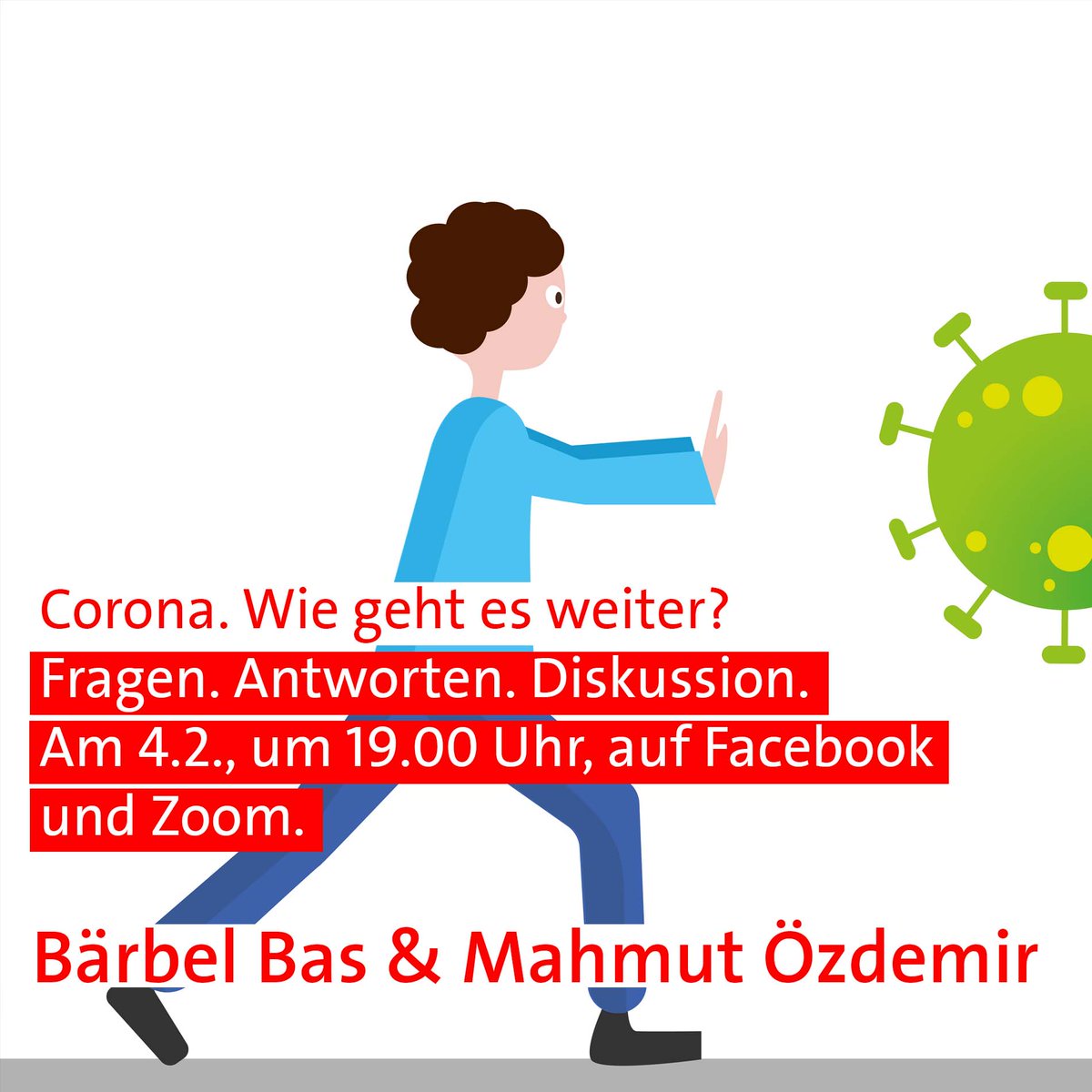 Corona. Wie geht es weiter?
Fragen. Antworten. Diskussion.
Am 4.2., um 19.00 Uhr, auf Facebook und Zoom.

Bärbel Bas & Mahmut Özdemir